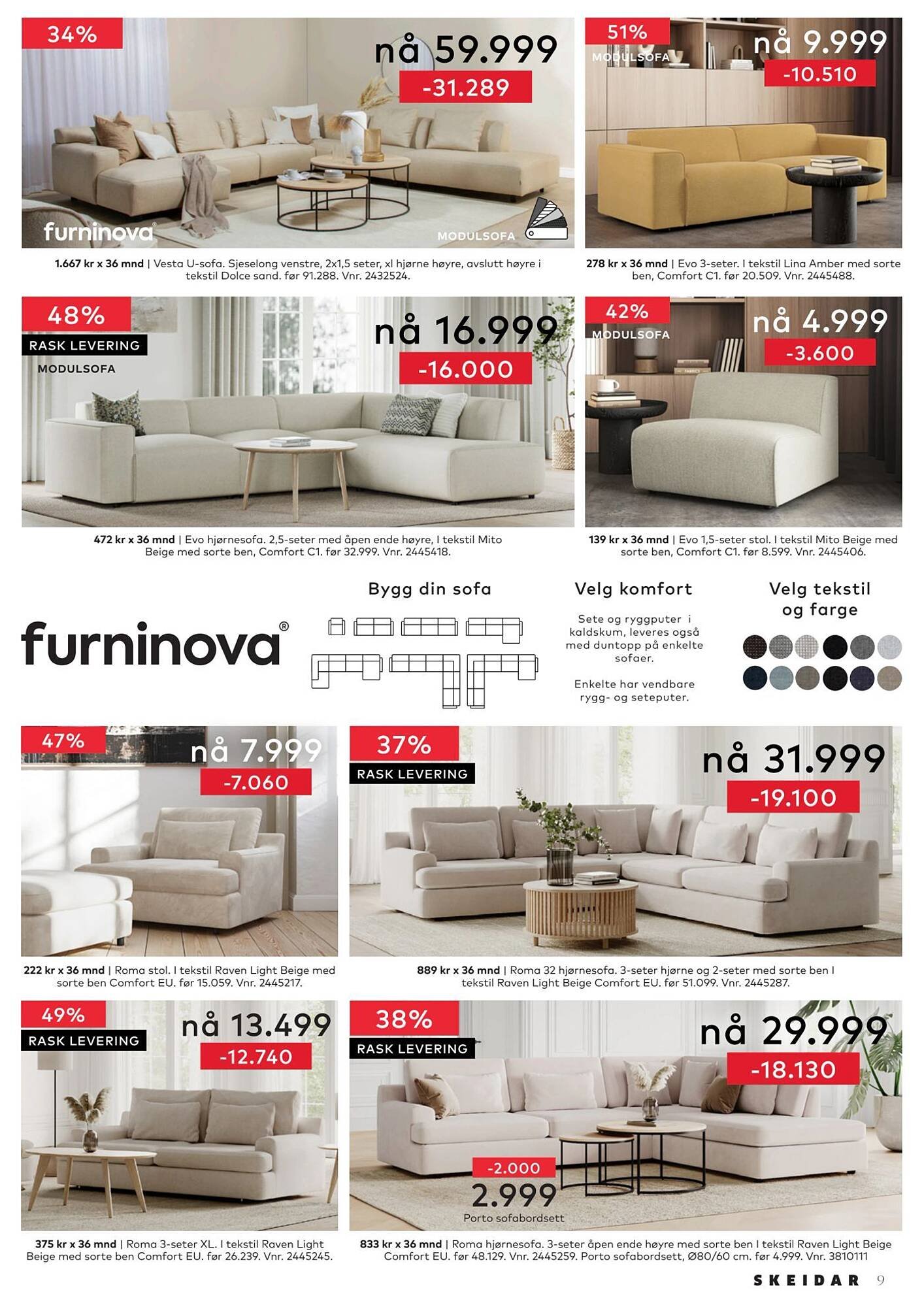 34%
nå 59.999
-31.289
furninova
MODULSOFA

1.667 kr x 36 mnd | Vesta U-sofa. Sjeselong venstre, 2x1,5 seter, xl hjørne høyre, avslutt høyre i tekstil Dolce sand. før 91.288. Vnr. 2432524.

51%
MODULSOFA
nå 9.999
-10.510

278 kr x 36 mnd | Evo 3-seter. I tekstil Lina Amber med sorte ben, Comfort C1. før 20.509. Vnr. 2445488.

48%
RASK LEVERING
MODULSOFA
nå 16.999
-16.000

472 kr x 36 mnd | Evo hjørnesofa. 2,5-seter med åpen ende høyre, I tekstil Mito Beige med sorte ben, Comfort C1. før 32.999. Vnr. 2445418.

42%
MODULSOFA
nå 4.999
-3.600

139 kr x 36 mnd | Evo 1,5-seter stol. I tekstil Mito Beige med sorte ben, Comfort C1. før 8.599. Vnr. 2445406.

furninova®

Bygg din sofa

Velg komfort

Sete og ryggputer i kaldskum, leveres også med duntopp på enkelte sofaer.

Enkelte har vendbare rygg- og seteputer.

Velg tekstil og farge

47%
nå 7.999
-7.060

222 kr x 36 mnd | Roma stol. I tekstil Raven Light Beige med sorte ben Comfort EU. før 15.059. Vnr. 2445217.

37%
RASK LEVERING
nå 31.999
-19.100

889 kr x 36 mnd | Roma 32 hjørnesofa. 3-seter hjørne og 2-seter med sorte ben I tekstil Raven Light Beige Comfort EU. før 51.099. Vnr. 2445287.

49%
RASK LEVERING
nå 13.499
-12.740

375 kr x 36 mnd | Roma 3-seter XL. I tekstil Raven Light Beige med sorte ben Comfort EU. før 26.239. Vnr. 2445245.

38%
RASK LEVERING
nå 29.999
-18.130
-2.000
2.999
Porto sofabordsett

833 kr x 36 mnd | Roma hjørnesofa. 3-seter åpen ende høyre med sorte ben I tekstil Raven Light Beige Comfort EU. før 48.129. Vnr. 2445259. Porto sofabordsett, Ø80/60 cm. før 4.999. Vnr. 3810111

SKEIDAR 9